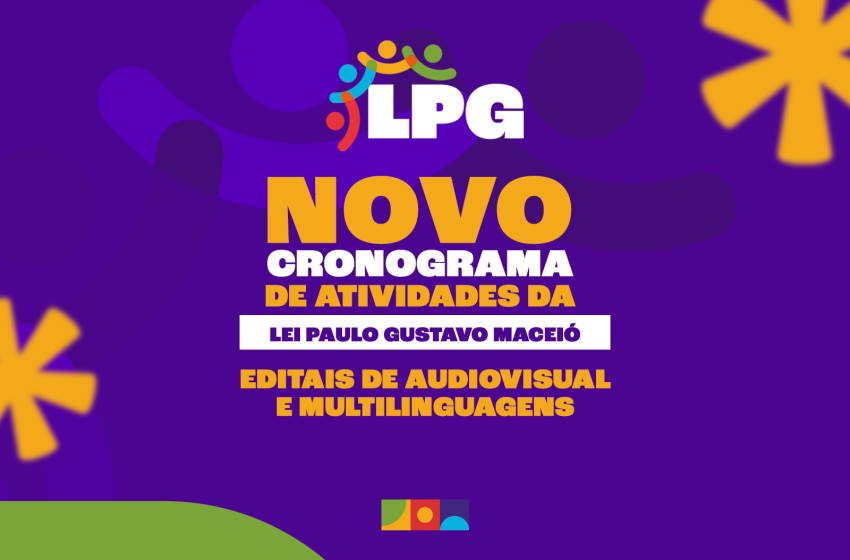 LPG

NOVO
CRONOGRAMA
DE ATIVIDADES DA

LEI PAULO GUSTAVO MACEIÓ

EDITAIS DE AUDIOVISUAL
E MULTILINGUAGENS